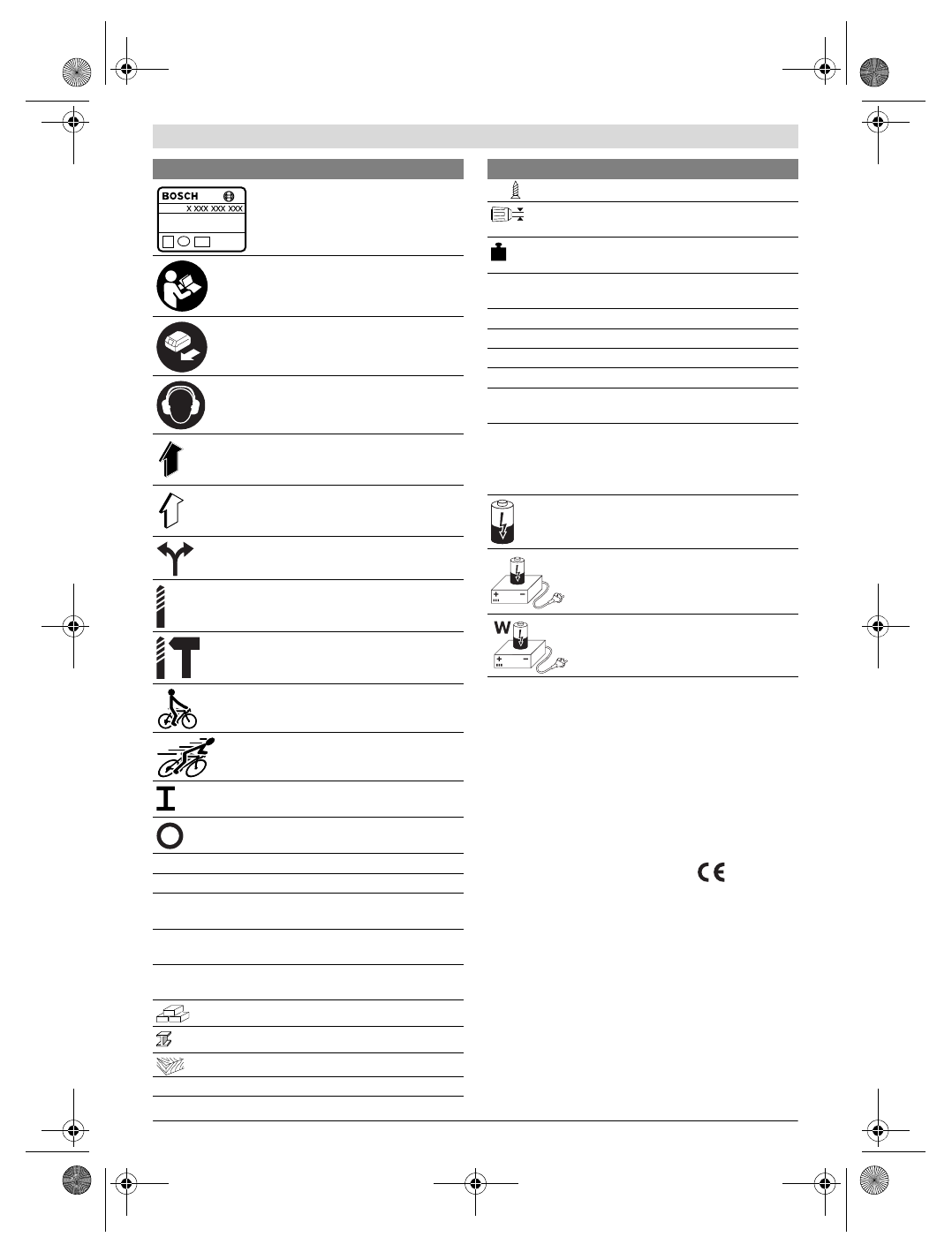 BOSCH

X XXX XXX XXX

W